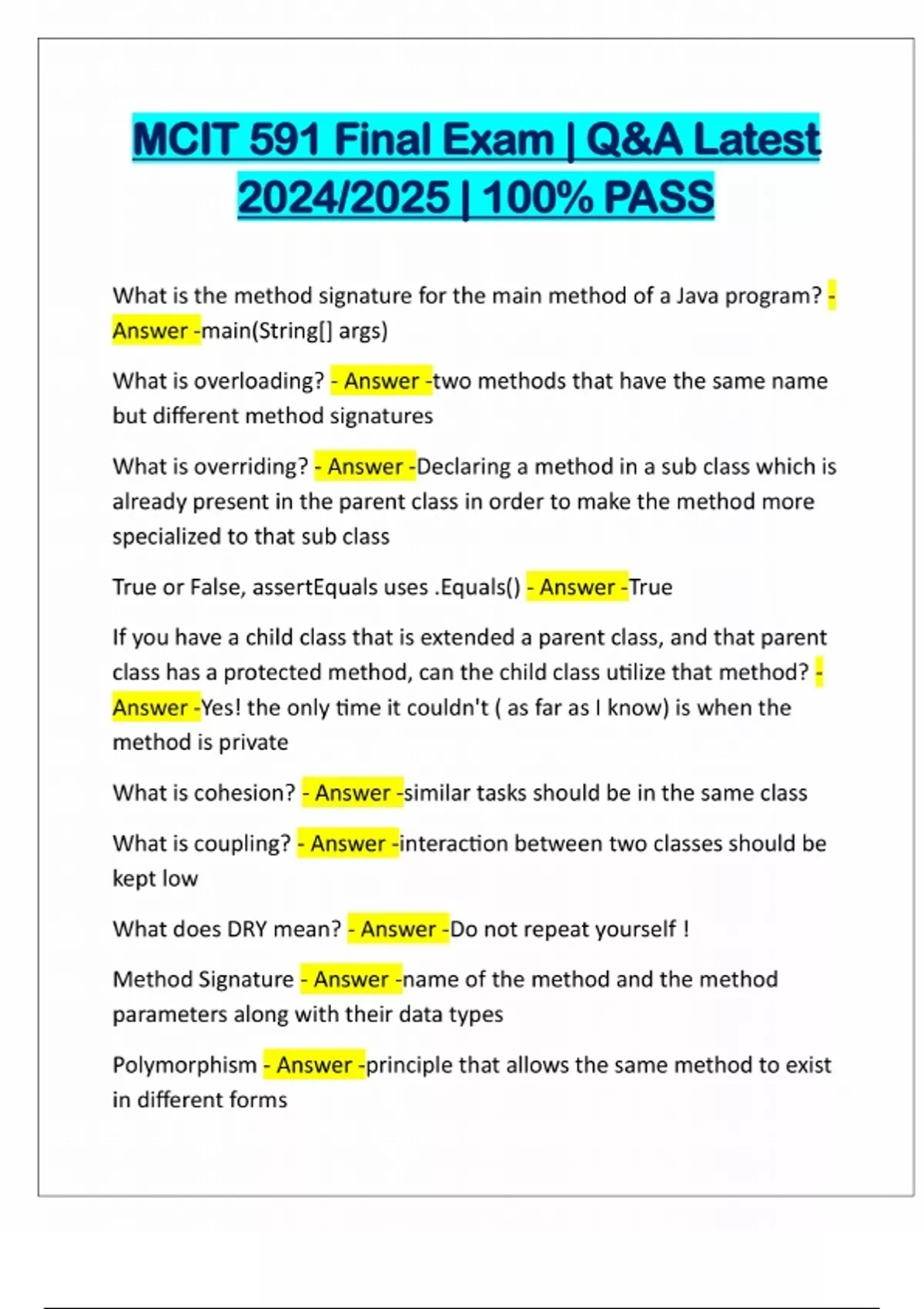 MCIT 591 Final Exam | Q&A Latest 2024/2025 | 100% PASS

What is the method signature for the main method of a Java program? - Answer -main(String[] args)

What is overloading? - Answer -two methods that have the same name but different method signatures

What is overriding? - Answer -Declaring a method in a sub class which is already present in the parent class in order to make the method more specialized to that sub class

True or False, assertEquals uses .Equals() - Answer -True

If you have a child class that is extended a parent class, and that parent class has a protected method, can the child class utilize that method? - Answer -Yes! the only time it couldn't ( as far as I know) is when the method is private

What is cohesion? - Answer -similar tasks should be in the same class

What is coupling? - Answer -interaction between two classes should be kept low

What does DRY mean? - Answer -Do not repeat yourself !

Method Signature - Answer -name of the method and the method parameters along with their data types

Polymorphism - Answer -principle that allows the same method to exist in different forms